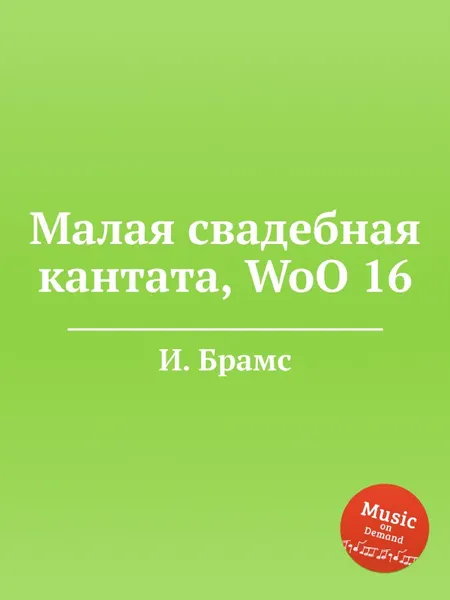 Малая свадебная кантата, WoO 16

И. Брамс

Music on Demand